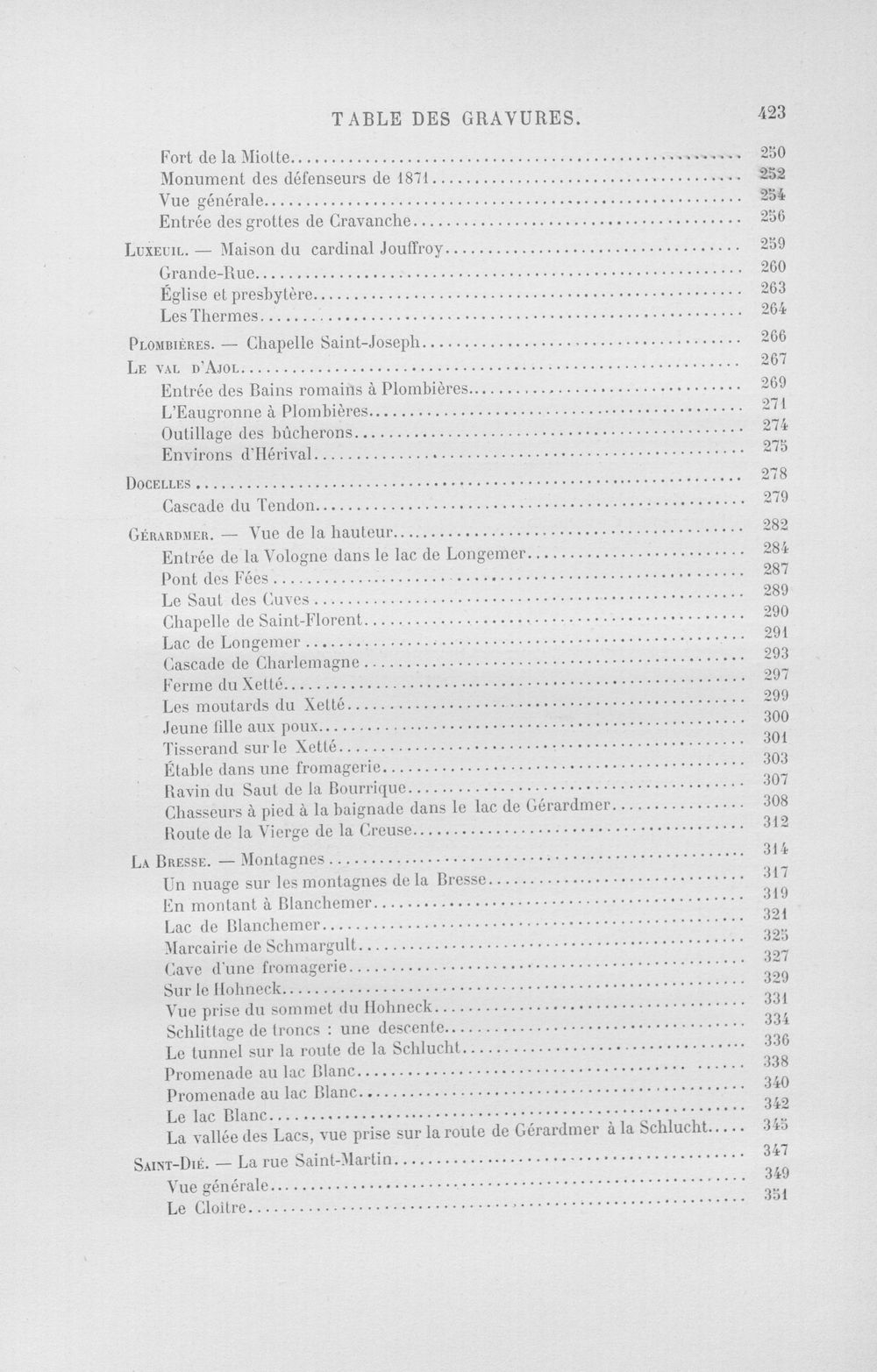 TABLE DES GRAVURES. 423

Fort de la Miotte 250
Monument des défenseurs de 1871 252
Vue générale 254
Entrée des grottes de Cravanche 256

Luxeuil. — Maison du cardinal Jouffroy 259
Grande-Rue 260
Église et presbytère 263
Les Thermes 264

Plombières. — Chapelle Saint-Joseph 266
Le val d'Ajol 267
Entrée des Bains romains à Plombières 269
L'Eaugronne à Plombières 271
Outillage des bûcherons 274
Environs d'Hérival 275

Docelles 278
Cascade du Tendon 279

Gérardmer. — Vue de la hauteur 282
Entrée de la Vologne dans le lac de Longemer 284
Pont des Fées 287
Le Saut des Cuves 289
Chapelle de Saint-Florent 290
Lac de Longemer 291
Cascade de Charlemagne 293
Ferme du Xetté 297
Les moutards du Xetté 299
Jeune fille aux poux 300
Tisserand sur le Xetté 301
Étable dans une fromagerie 303
Ravin du Saut de la Bourrique 307
Chasseurs à pied à la baignade dans le lac de Gérardmer 308
Route de la Vierge de la Creuse 312

La Bresse. — Montagnes 314
Un nuage sur les montagnes de la Bresse 317
En montant à Blanchemer 319
Lac de Blanchemer 321
Marcairie de Schmargult 325
Cave d'une fromagerie 327
Sur le Hohneck 329
Vue prise du sommet du Hohneck 331
Schlittage de troncs : une descente 334
Le tunnel sur la route de la Schlucht 336
Promenade au lac Blanc 338
Promenade au lac Blanc 340
Le lac Blanc 342
La vallée des Lacs, vue prise sur la route de Gérardmer à la Schlucht 345

Saint-Dié. — La rue Saint-Martin 347
Vue générale 349
Le Cloître 351